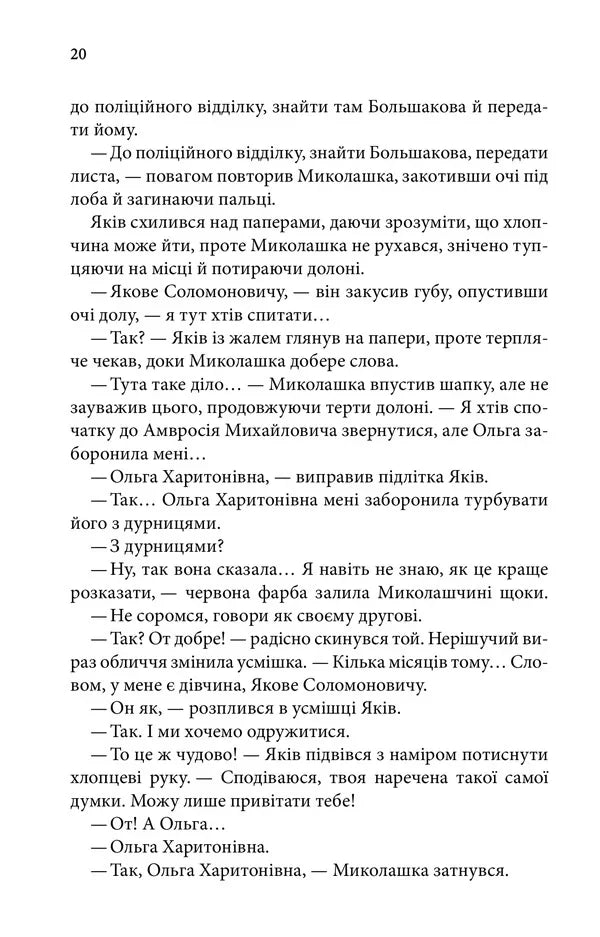 20

до поліційного відділку, знайти там Большакова й передати йому.

— До поліційного відділку, знайти Большакова, передати листа, — повагом повторив Миколашка, закотивши очі під лоба й загинаючи пальці.

Яків схилився над паперами, даючи зрозуміти, що хлопчина може йти, проте Миколашка не рухався, знічено тупцяючи на місці й потираючи долоні.

— Якове Соломоновичу, — він закусив губу, опустивши очі долу, — я тут хтів спитати…

— Так? — Яків із жалем глянув на папери, проте терпляче чекав, доки Миколашка добере слова.

— Тута таке діло… — Миколашка впустив шапку, але не зауважив цього, продовжуючи терти долоні. — Я хтів спочатку до Амвросія Михайловича звернутися, але Ольга заборонила мені…

— Ольга Харитонівна, — виправив підлітка Яків.

— Так… Ольга Харитонівна мені заборонила турбувати його з дурницями.

— З дурницями?

— Ну, так вона сказала… Я навіть не знаю, як це краще розказати, — червона фарба залила Миколашчині щоки.

— Не соромся, говори як своєму другові.

— Так? От добре! — радісно скинувся той. Нерішучий вираз обличчя змінила усмішка. — Кілька місяців тому… Словом, у мене є дівчина, Якове Соломоновичу.

— Он як, — розплився в усмішці Яків.

— Так. І ми хочемо одружитися.

— То це ж чудово! — Яків підвівся з наміром потиснути хлопцеві руку. — Сподіваюся, твоя наречена такої самої думки. Можу лише привітати тебе!

— От! А Ольга…

— Ольга Харитонівна.

— Так, Ольга Харитонівна, — Миколашка затнувся.